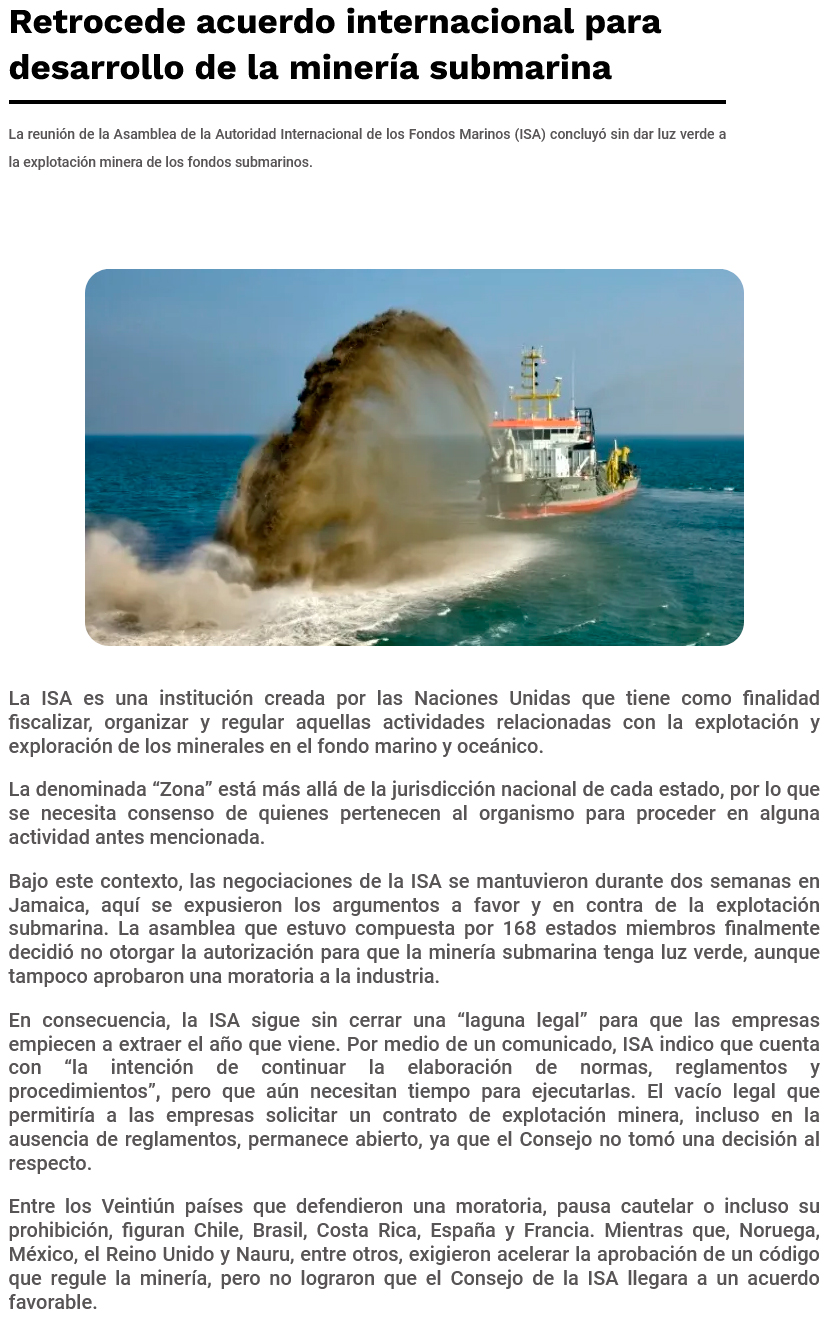 Retrocede acuerdo internacional para desarrollo de la minería submarina

La reunión de la Asamblea de la Autoridad Internacional de los Fondos Marinos (ISA) concluyó sin dar luz verde a la explotación minera de los fondos submarinos.

La ISA es una institución creada por las Naciones Unidas que tiene como finalidad fiscalizar, organizar y regular aquellas actividades relacionadas con la explotación y exploración de los minerales en el fondo marino y oceánico.

La denominada “Zona” está más allá de la jurisdicción nacional de cada estado, por lo que se necesita consenso de quienes pertenecen al organismo para proceder en alguna actividad antes mencionada.

Bajo este contexto, las negociaciones de la ISA se mantuvieron durante dos semanas en Jamaica, aquí se expusieron los argumentos a favor y en contra de la explotación submarina. La asamblea que estuvo compuesta por 168 estados miembros finalmente decidió no otorgar la autorización para que la minería submarina tenga luz verde, aunque tampoco aprobaron una moratoria a la industria.

En consecuencia, la ISA sigue sin cerrar una “laguna legal” para que las empresas empiecen a extraer el año que viene. Por medio de un comunicado, ISA indico que cuenta con “la intención de continuar la elaboración de normas, reglamentos y procedimientos”, pero que aún necesitan tiempo para ejecutarlas. El vacío legal que permitiría a las empresas solicitar un contrato de explotación minera, incluso en la ausencia de reglamentos, permanece abierto, ya que el Consejo no tomó una decisión al respecto.

Entre los Veintiún países que defendieron una moratoria, pausa cautelar o incluso su prohibición, figuran Chile, Brasil, Costa Rica, España y Francia. Mientras que, Noruega, México, el Reino Unido y Nauru, entre otros, exigieron acelerar la aprobación de un código que regule la minería, pero no lograron que el Consejo de la ISA llegara a un acuerdo favorable.